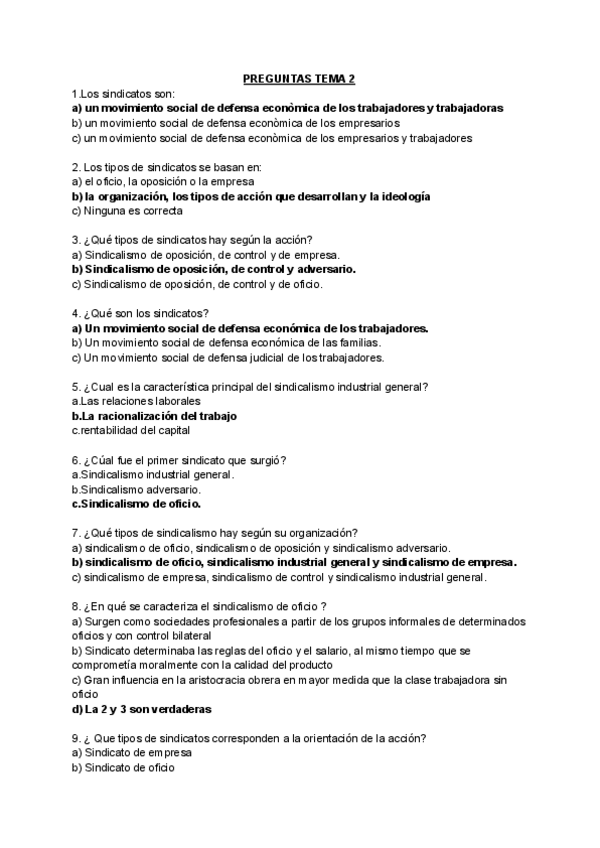 PREGUNTAS TEMA 2

1.Los sindicatos son:
a) un movimiento social de defensa econòmica de los trabajadores y trabajadoras
b) un movimiento social de defensa econòmica de los empresarios
c) un movimiento social de defensa econòmica de los empresarios y trabajadores

2. Los tipos de sindicatos se basan en:
a) el oficio, la oposición o la empresa
b) la organización, los tipos de acción que desarrollan y la ideología
c) Ninguna es correcta

3. ¿Qué tipos de sindicatos hay según la acción?
a) Sindicalismo de oposición, de control y de empresa.
b) Sindicalismo de oposición, de control y adversario.
c) Sindicalismo de oposición, de control y de oficio.

4. ¿Qué son los sindicatos?
a) Un movimiento social de defensa económica de los trabajadores.
b) Un movimiento social de defensa económica de las familias.
c) Un movimiento social de defensa judicial de los trabajadores.

5. ¿Cual es la característica principal del sindicalismo industrial general?
a.Las relaciones laborales
b.La racionalización del trabajo
c.rentabilidad del capital

6. ¿Cúal fue el primer sindicato que surgió?
a.Sindicalismo industrial general.
b.Sindicalismo adversario.
c.Sindicalismo de oficio.

7. ¿Qué tipos de sindicalismo hay según su organización?
a) sindicalismo de oficio, sindicalismo de oposición y sindicalismo adversario.
b) sindicalismo de oficio, sindicalismo industrial general y sindicalismo de empresa.
c) sindicalismo de empresa, sindicalismo de control y sindicalismo industrial general.

8. ¿En qué se caracteriza el sindicalismo de oficio ?
a) Surgen como sociedades profesionales a partir de los grupos informales de determinados oficios y con control bilateral
b) Sindicato determinaba las reglas del oficio y el salario, al mismo tiempo que se comprometía moralmente con la calidad del producto
c) Gran influencia en la aristocracia obrera en mayor medida que la clase trabajadora sin oficio
d) La 2 y 3 son verdaderas

9. ¿ Que tipos de sindicatos corresponden a la orientación de la acción?
a) Sindicato de empresa
b) Sindicato de oficio